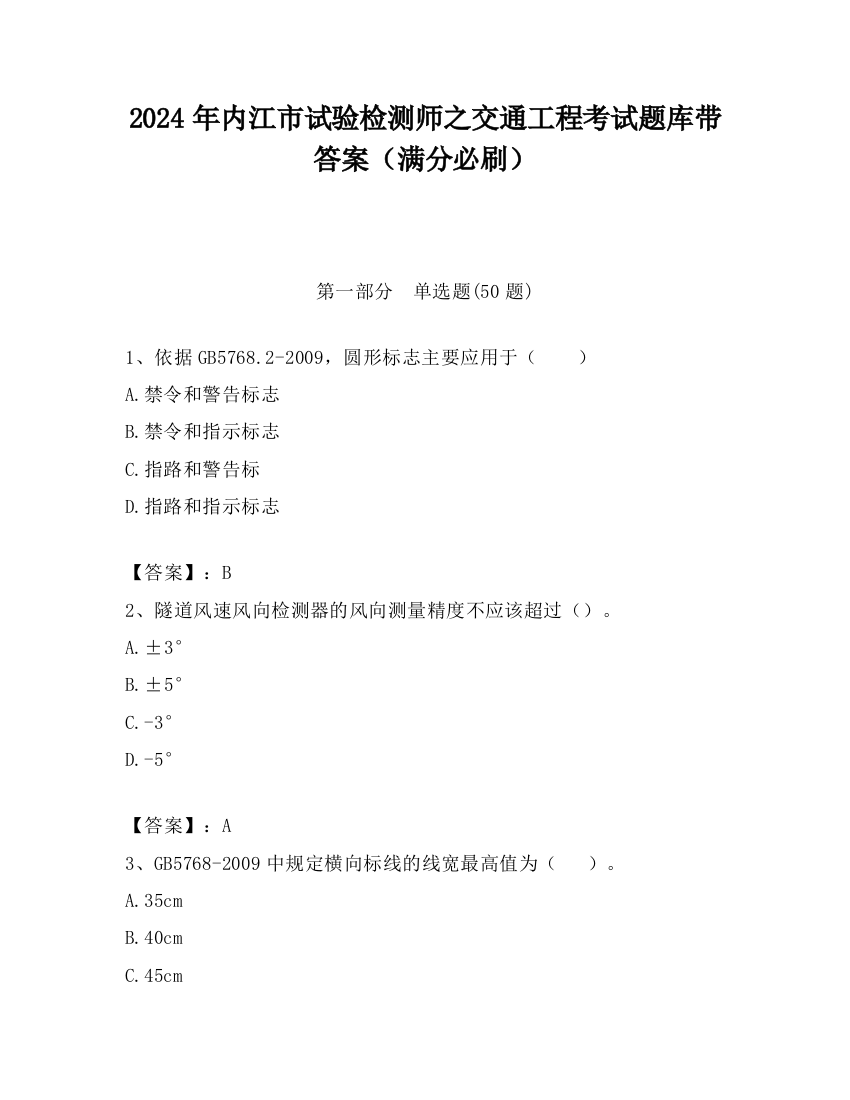 2024 年内江市试验检测师之交通工程考试题库带答案（满分必刷）

第一部分　单选题(50 题)

1、依据 GB5768.2-2009，圆形标志主要应用于（　　）

A.禁令和警告标志

B.禁令和指示标志

C.指路和警告标

D.指路和指示标志

【答案】：B

2、隧道风速风向检测器的风向测量精度不应该超过（）。

A.±3°

B.±5°

C.-3°

D.-5°

【答案】：A

3、GB5768-2009 中规定横向标线的线宽最高值为（　　）。

A.35cm

B.40cm

C.45cm